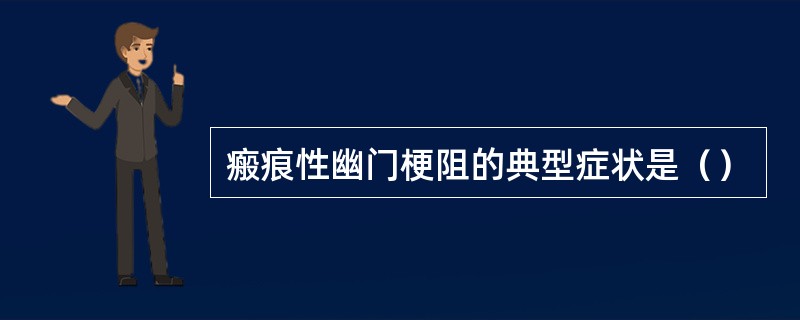 瘢痕性幽门梗阻的典型症状是（）